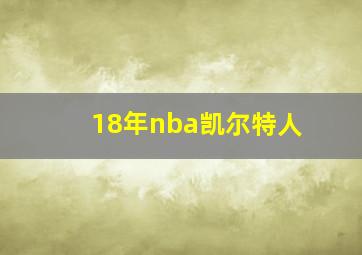 18年nba凯尔特人